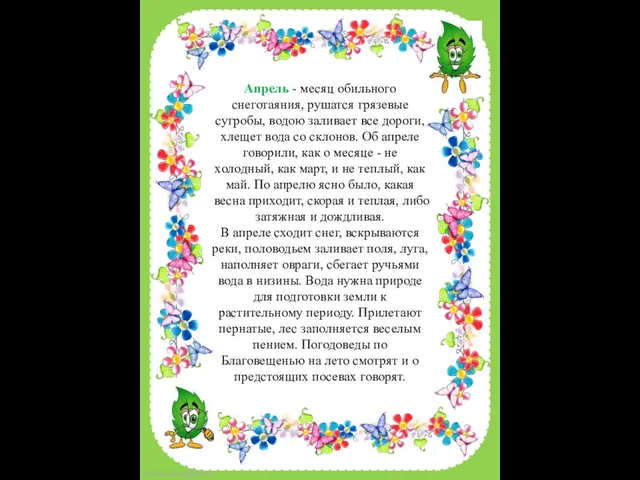 Апрель - месяц обильного снеготаяния, рушатся грязевые сугробы, водою заливает все дороги, хлещет вода со склонов. Об апреле говорили, как о месяце - не холодный, как март, и не теплый, как май. По апрелю ясно было, какая весна приходит, скорая и теплая, либо затяжная и дождливая.
В апреле сходит снег, вскрываются реки, половодьем заливает поля, луга, наполняет овраги, сбегает ручьями вода в низины. Вода нужна природе для подготовки земли к растительному периоду. Прилетают пернатые, лес заполняется веселым пением. Погодоведы по Благовещенью на лето смотрят и о предстоящих посевах говорят.